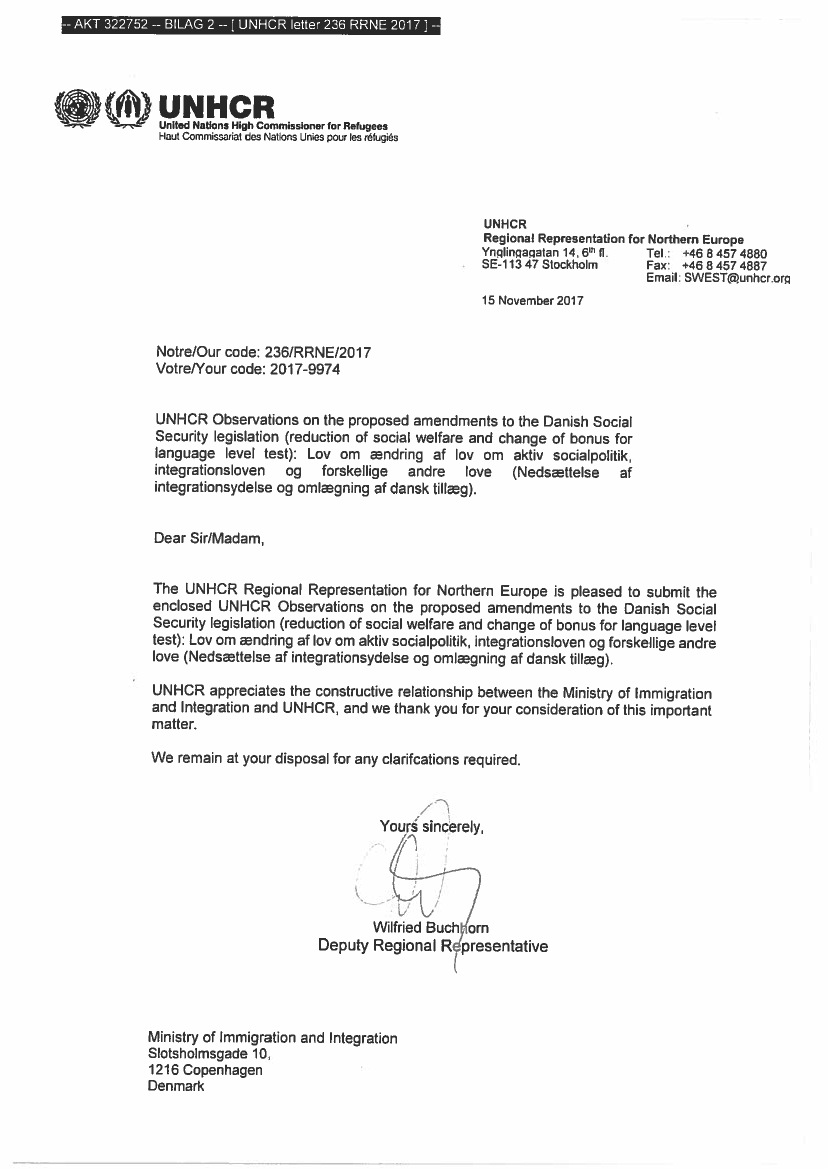 -- AKT 322752 -- BILAG 2 -- [ UNHCR letter 236 RRNE 2017 ] --

UNHCR
United Nations High Commissioner for Refugees
Haut Commissariat des Nations Unies pour les réfugiés

UNHCR
Regional Representation for Northern Europe
Ynglingagatan 14, 6$^{th}$ fl.
SE-113 47 Stockholm
Tel.: +46 8 457 4880
Fax: +46 8 457 4887
Email: SWEST@unhcr.org

15 November 2017

Notre/Our code: 236/RRNE/2017
Votre/Your code: 2017-9974

UNHCR Observations on the proposed amendments to the Danish Social Security legislation (reduction of social welfare and change of bonus for language level test): Lov om ændring af lov om aktiv socialpolitik, integrationsloven og forskellige andre love (Nedsættelse af integrationsydelse og omlægning af dansk tillæg).

Dear Sir/Madam,

The UNHCR Regional Representation for Northern Europe is pleased to submit the enclosed UNHCR Observations on the proposed amendments to the Danish Social Security legislation (reduction of social welfare and change of bonus for language level test): Lov om ændring af lov om aktiv socialpolitik, integrationsloven og forskellige andre love (Nedsættelse af integrationsydelse og omlægning af dansk tillæg).

UNHCR appreciates the constructive relationship between the Ministry of Immigration and Integration and UNHCR, and we thank you for your consideration of this important matter.

We remain at your disposal for any clarifcations required.

Yours sincerely,

Wilfried Buchhorn
Deputy Regional Representative

Ministry of Immigration and Integration
Slotsholmsgade 10,
1216 Copenhagen
Denmark